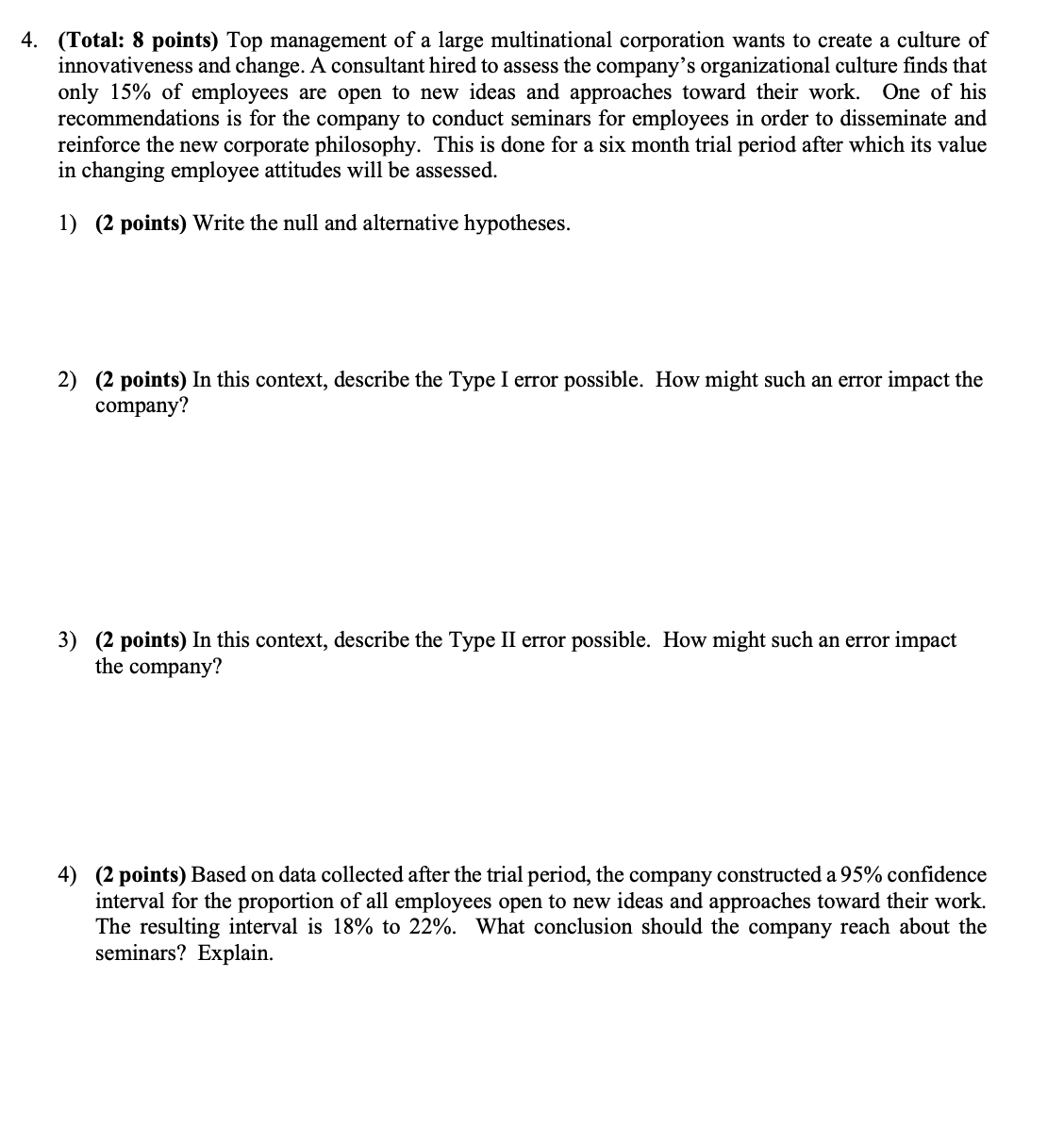 4. (Total: 8 points) Top management of a large multinational corporation wants to create a culture of innovativeness and change. A consultant hired to assess the company's organizational culture finds that only 15% of employees are open to new ideas and approaches toward their work. One of his recommendations is for the company to conduct seminars for employees in order to disseminate and reinforce the new corporate philosophy. This is done for a six month trial period after which its value in changing employee attitudes will be assessed.

1) (2 points) Write the null and alternative hypotheses.

2) (2 points) In this context, describe the Type I error possible. How might such an error impact the company?

3) (2 points) In this context, describe the Type II error possible. How might such an error impact the company?

4) (2 points) Based on data collected after the trial period, the company constructed a 95% confidence interval for the proportion of all employees open to new ideas and approaches toward their work. The resulting interval is 18% to 22%. What conclusion should the company reach about the seminars? Explain.